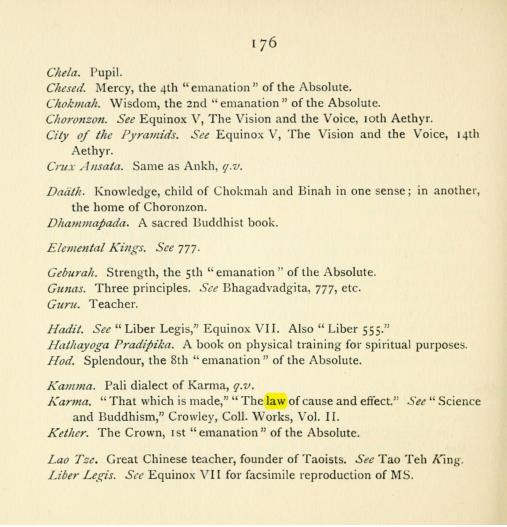 176

Chela. Pupil.
Chesed. Mercy, the 4th "emanation" of the Absolute.
Chokmah. Wisdom, the 2nd "emanation" of the Absolute.
Choronzon. See Equinox V, The Vision and the Voice, 10th Aethyr.
City of the Pyramids. See Equinox V, The Vision and the Voice, 14th Aethyr.
Crux Ansata. Same as Ankh, q.v.

Daäth. Knowledge, child of Chokmah and Binah in one sense; in another, the home of Choronzon.
Dhammapada. A sacred Buddhist book.

Elemental Kings. See 777.

Geburah. Strength, the 5th "emanation" of the Absolute.
Gunas. Three principles. See Bhagadvadgita, 777, etc.
Guru. Teacher.

Hadit. See "Liber Legis," Equinox VII. Also "Liber 555."
Hathayoga Pradipika. A book on physical training for spiritual purposes.
Hod. Splendour, the 8th "emanation" of the Absolute.

Kamma. Pali dialect of Karma, q.v.
Karma. "That which is made," "The law of cause and effect." See "Science and Buddhism," Crowley, Coll. Works, Vol. II.
Kether. The Crown, 1st "emanation" of the Absolute.

Lao Tze. Great Chinese teacher, founder of Taoists. See Tao Teh King.
Liber Legis. See Equinox VII for facsimile reproduction of MS.